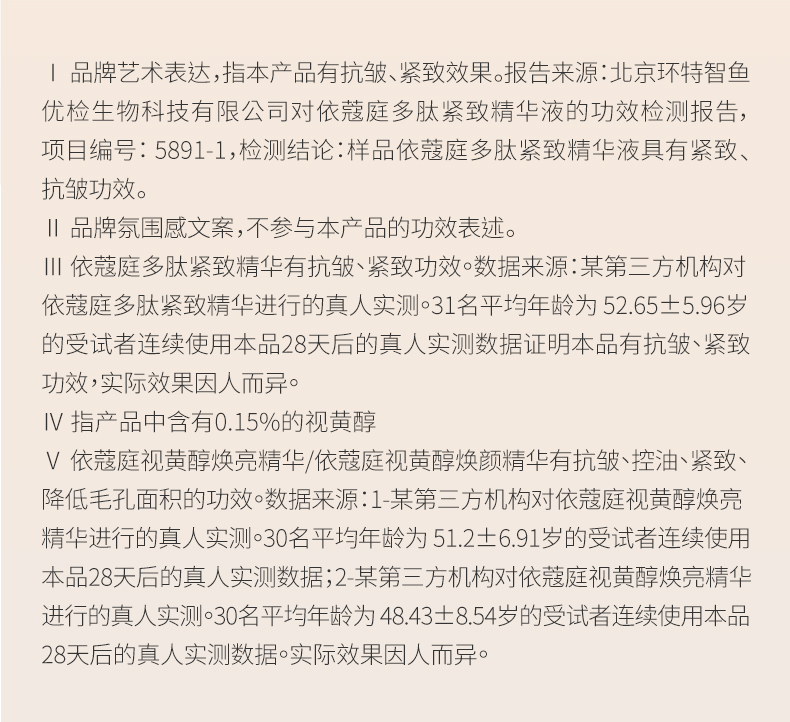 Ⅰ 品牌艺术表达，指本产品有抗皱、紧致效果。报告来源：北京环特智鱼优检生物科技有限公司对依蔻庭多肽紧致精华液的功效检测报告，项目编号：5891-1，检测结论：样品依蔻庭多肽紧致精华液具有紧致、抗皱功效。

Ⅱ 品牌氛围感文案，不参与本产品的功效表述。

Ⅲ 依蔻庭多肽紧致精华有抗皱、紧致功效。数据来源：某第三方机构对依蔻庭多肽紧致精华进行的真人实测。31名平均年龄为 52.65±5.96岁的受试者连续使用本品28天后的真人实测数据证明本品有抗皱、紧致功效，实际效果因人而异。

Ⅳ 指产品中含有0.15%的视黄醇

Ⅴ 依蔻庭视黄醇焕亮精华/依蔻庭视黄醇焕颜精华有抗皱、控油、紧致、降低毛孔面积的功效。数据来源：1-某第三方机构对依蔻庭视黄醇焕亮精华进行的真人实测。30名平均年龄为 51.2±6.91岁的受试者连续使用本品28天后的真人实测数据；2-某第三方机构对依蔻庭视黄醇焕亮精华进行的真人实测。30名平均年龄为 48.43±8.54岁的受试者连续使用本品28天后的真人实测数据。实际效果因人而异。